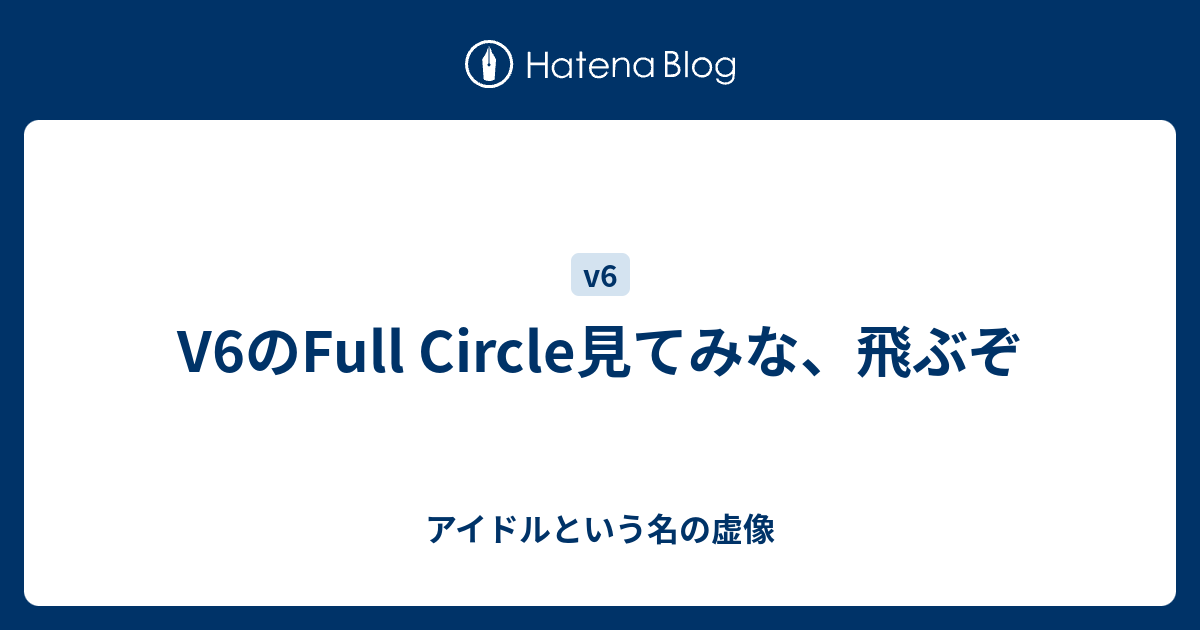 Hatena Blog

v6

V6のFull Circle見てみな、飛ぶぞ

アイドルという名の虚像